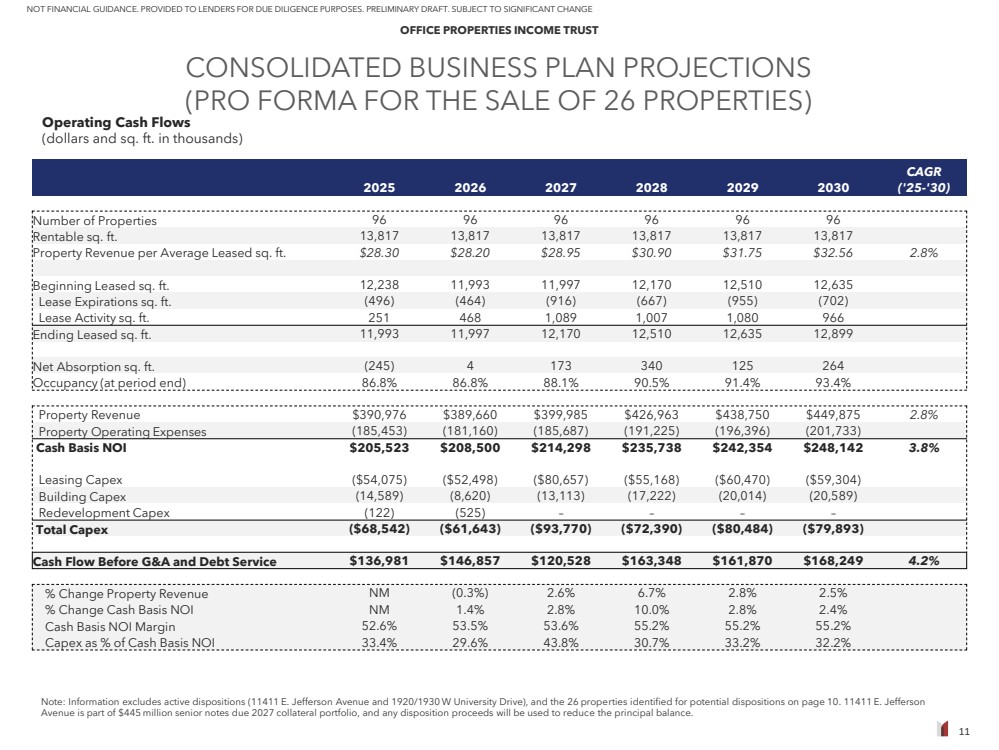 NOT FINANCIAL GUIDANCE. PROVIDED TO LENDERS FOR DUE DILIGENCE PURPOSES. PRELIMINARY DRAFT. SUBJECT TO SIGNIFICANT CHANGE

OFFICE PROPERTIES INCOME TRUST

CONSOLIDATED BUSINESS PLAN PROJECTIONS (PRO FORMA FOR THE SALE OF 26 PROPERTIES)

Operating Cash Flows
(dollars and sq. ft. in thousands)

| | 2025 | 2026 | 2027 | 2028 | 2029 | 2030 | CAGR ('25-'30) |
|---|---|---|---|---|---|---|---|
| Number of Properties | 96 | 96 | 96 | 96 | 96 | 96 | |
| Rentable sq. ft. | 13,817 | 13,817 | 13,817 | 13,817 | 13,817 | 13,817 | |
| Property Revenue per Average Leased sq. ft. | $28.30 | $28.20 | $28.95 | $30.90 | $31.75 | $32.56 | 2.8% |
| Beginning Leased sq. ft. | 12,238 | 11,993 | 11,997 | 12,170 | 12,510 | 12,635 | |
| Lease Expirations sq. ft. | (496) | (464) | (916) | (667) | (955) | (702) | |
| Lease Activity sq. ft. | 251 | 468 | 1,089 | 1,007 | 1,080 | 966 | |
| Ending Leased sq. ft. | 11,993 | 11,997 | 12,170 | 12,510 | 12,635 | 12,899 | |
| Net Absorption sq. ft. | (245) | 4 | 173 | 340 | 125 | 264 | |
| Occupancy (at period end) | 86.8% | 86.8% | 88.1% | 90.5% | 91.4% | 93.4% | |
| Property Revenue | $390,976 | $389,660 | $399,985 | $426,963 | $438,750 | $449,875 | 2.8% |
| Property Operating Expenses | (185,453) | (181,160) | (185,687) | (191,225) | (196,396) | (201,733) | |
| Cash Basis NOI | $205,523 | $208,500 | $214,298 | $235,738 | $242,354 | $248,142 | 3.8% |
| Leasing Capex | ($54,075) | ($52,498) | ($80,657) | ($55,168) | ($60,470) | ($59,304) | |
| Building Capex | (14,589) | (8,620) | (13,113) | (17,222) | (20,014) | (20,589) | |
| Redevelopment Capex | (122) | (525) | - | - | - | - | |
| Total Capex | ($68,542) | ($61,643) | ($93,770) | ($72,390) | ($80,484) | ($79,893) | |
| Cash Flow Before G&A and Debt Service | $136,981 | $146,857 | $120,528 | $163,348 | $161,870 | $168,249 | 4.2% |
| % Change Property Revenue | NM | (0.3%) | 2.6% | 6.7% | 2.8% | 2.5% | |
| % Change Cash Basis NOI | NM | 1.4% | 2.8% | 10.0% | 2.8% | 2.4% | |
| Cash Basis NOI Margin | 52.6% | 53.5% | 53.6% | 55.2% | 55.2% | 55.2% | |
| Capex as % of Cash Basis NOI | 33.4% | 29.6% | 43.8% | 30.7% | 33.2% | 32.2% | |

Note: Information excludes active dispositions (11411 E. Jefferson Avenue and 1920/1930 W University Drive), and the 26 properties identified for potential dispositions on page 10. 11411 E. Jefferson Avenue is part of $445 million senior notes due 2027 collateral portfolio, and any disposition proceeds will be used to reduce the principal balance.

11